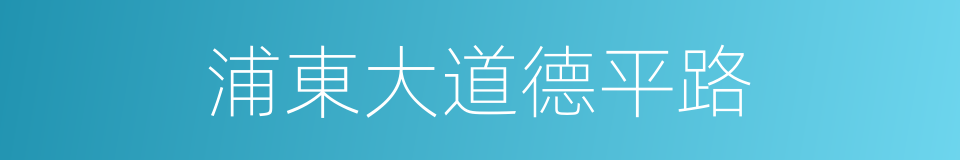 浦東大道德平路